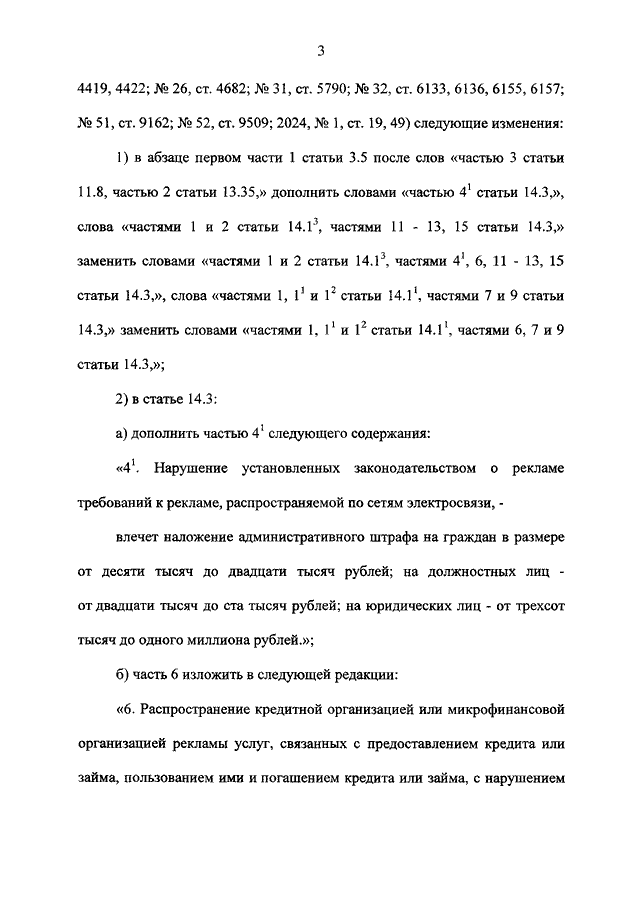 3

4419, 4422; № 26, ст. 4682; № 31, ст. 5790; № 32, ст. 6133, 6136, 6155, 6157; № 51, ст. 9162; № 52, ст. 9509; 2024, № 1, ст. 19, 49) следующие изменения:

1) в абзаце первом части 1 статьи 3.5 после слов «частью 3 статьи 11.8, частью 2 статьи 13.35,» дополнить словами «частью $4^1$ статьи 14.3,», слова «частями 1 и 2 статьи $14.1^3$, частями 11 - 13, 15 статьи 14.3,» заменить словами «частями 1 и 2 статьи $14.1^3$, частями $4^1$, 6, 11 - 13, 15 статьи 14.3,», слова «частями 1, $1^1$ и $1^2$ статьи $14.1^1$, частями 7 и 9 статьи 14.3,» заменить словами «частями 1, $1^1$ и $1^2$ статьи $14.1^1$, частями 6, 7 и 9 статьи 14.3,»;

2) в статье 14.3:

а) дополнить частью $4^1$ следующего содержания:

«$4^1$. Нарушение установленных законодательством о рекламе требований к рекламе, распространяемой по сетям электросвязи, -

влечет наложение административного штрафа на граждан в размере от десяти тысяч до двадцати тысяч рублей; на должностных лиц - от двадцати тысяч до ста тысяч рублей; на юридических лиц - от трехсот тысяч до одного миллиона рублей.»;

б) часть 6 изложить в следующей редакции:

«6. Распространение кредитной организацией или микрофинансовой организацией рекламы услуг, связанных с предоставлением кредита или займа, пользованием ими и погашением кредита или займа, с нарушением